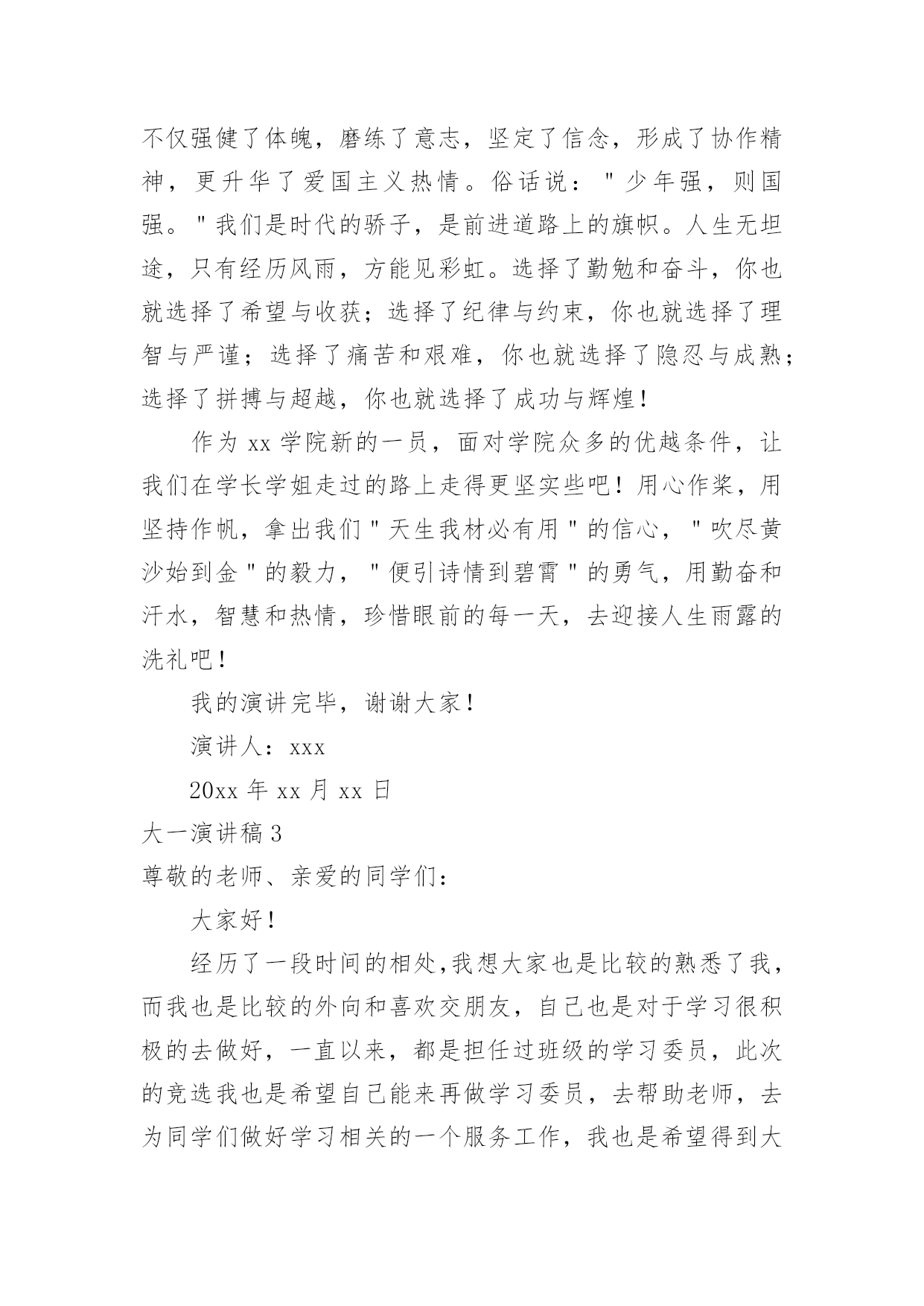 不仅强健了体魄，磨练了意志，坚定了信念，形成了协作精神，更升华了爱国主义热情。俗话说："少年强，则国强。"我们是时代的骄子，是前进道路上的旗帜。人生无坦途，只有经历风雨，方能见彩虹。选择了勤勉和奋斗，你也就选择了希望与收获；选择了纪律与约束，你也就选择了理智与严谨；选择了痛苦和艰难，你也就选择了隐忍与成熟；选择了拼搏与超越，你也就选择了成功与辉煌！

作为 xx 学院新的一员，面对学院众多的优越条件，让我们在学长学姐走过的路上走得更坚实些吧！用心作桨，用坚持作帆，拿出我们"天生我材必有用"的信心，"吹尽黄沙始到金"的毅力，"便引诗情到碧霄"的勇气，用勤奋和汗水，智慧和热情，珍惜眼前的每一天，去迎接人生雨露的洗礼吧！

我的演讲完毕，谢谢大家！

演讲人：xxx

20xx 年 xx 月 xx 日

大一演讲稿 3

尊敬的老师、亲爱的同学们：

大家好！

经历了一段时间的相处,我想大家也是比较的熟悉了我，而我也是比较的外向和喜欢交朋友，自己也是对于学习很积极的去做好，一直以来，都是担任过班级的学习委员，此次的竞选我也是希望自己能来再做学习委员，去帮助老师，去为同学们做好学习相关的一个服务工作，我也是希望得到大